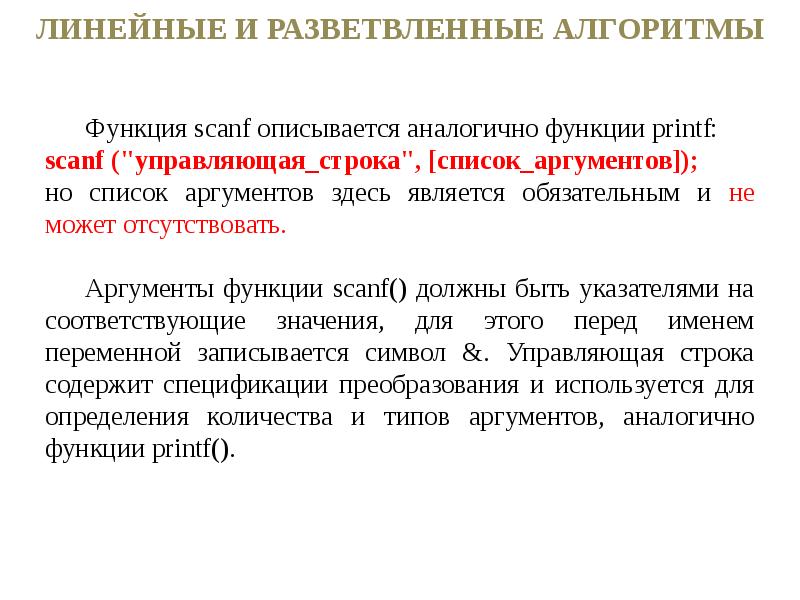 ЛИНЕЙНЫЕ И РАЗВЕТВЛЕННЫЕ АЛГОРИТМЫ

Функция scanf описывается аналогично функции printf:
scanf ("управляющая_строка", [список_аргументов]);
но список аргументов здесь является обязательным и не может отсутствовать.

Аргументы функции scanf() должны быть указателями на соответствующие значения, для этого перед именем переменной записывается символ &. Управляющая строка содержит спецификации преобразования и используется для определения количества и типов аргументов, аналогично функции printf().